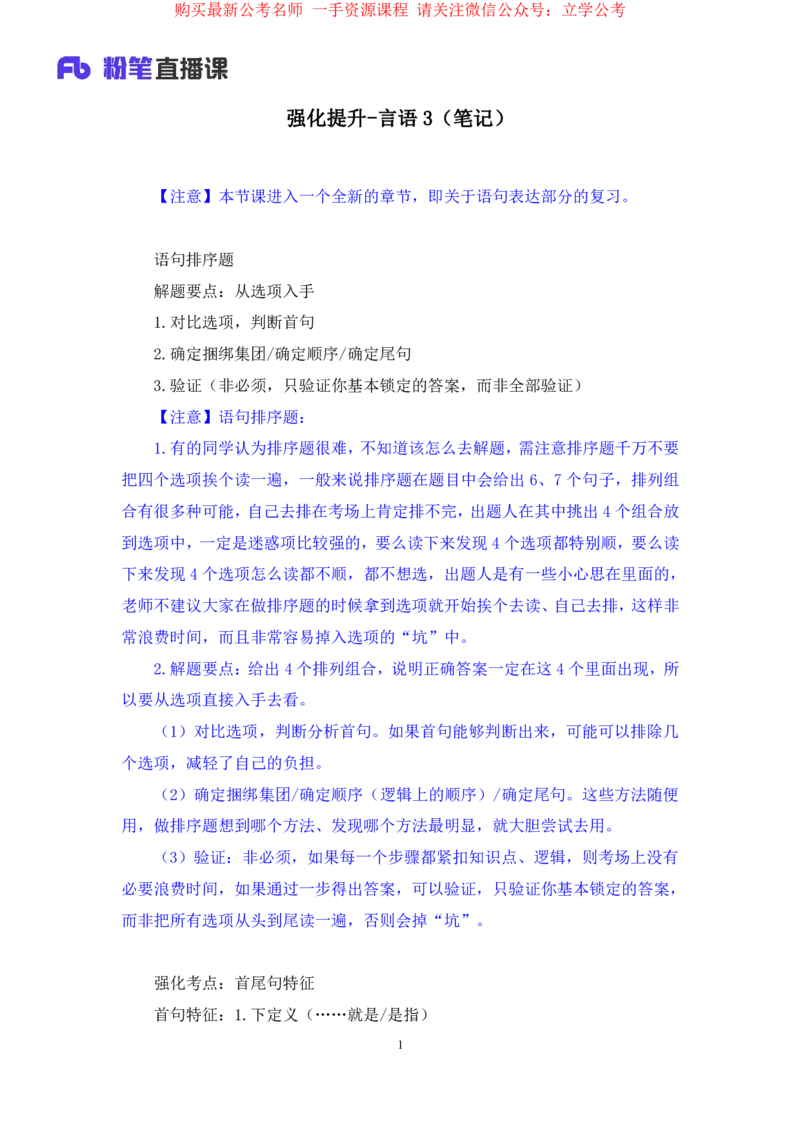 购买最新公考名师 一手资源课程 请关注微信公众号：立学公考

Fb 粉笔直播课

强化提升-言语 3（笔记）

【注意】本节课进入一个全新的章节，即关于语句表达部分的复习。

语句排序题

解题要点：从选项入手

1.对比选项，判断首句

2.确定捆绑集团/确定顺序/确定尾句

3.验证（非必须，只验证你基本锁定的答案，而非全部验证）

【注意】语句排序题：

1.有的同学认为排序题很难，不知道该怎么去解题，需注意排序题千万不要把四个选项挨个读一遍，一般来说排序题在题目中会给出 6、7 个句子，排列组合有很多种可能，自己去排在考场上肯定排不完，出题人在其中挑出 4 个组合放到选项中，一定是迷惑项比较强的，要么读下来发现 4 个选项都特别顺，要么读下来发现 4 个选项怎么读都不顺，都不想选，出题人是有一些小心思在里面的，老师不建议大家在做排序题的时候拿到选项就开始挨个去读、自己去排，这样非常浪费时间，而且非常容易掉入选项的“坑”中。

2.解题要点：给出 4 个排列组合，说明正确答案一定在这 4 个里面出现，所以要从选项直接入手去看。

（1）对比选项，判断分析首句。如果首句能够判断出来，可能可以排除几个选项，减轻了自己的负担。

（2）确定捆绑集团/确定顺序（逻辑上的顺序）/确定尾句。这些方法随便用，做排序题想到哪个方法、发现哪个方法最明显，就大胆尝试去用。

（3）验证：非必须，如果每一个步骤都紧扣知识点、逻辑，则考场上没有必要浪费时间，如果通过一步得出答案，可以验证，只验证你基本锁定的答案，而非把所有选项从头到尾读一遍，否则会掉“坑”。

强化考点：首尾句特征

首句特征：1.下定义（……就是/是指）

1